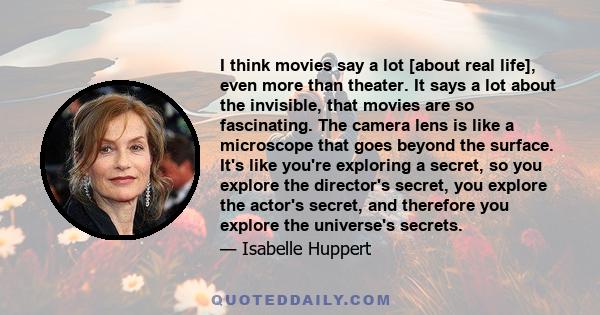 I think movies say a lot [about real life], even more than theater. It says a lot about the invisible, that movies are so fascinating. The camera lens is like a microscope that goes beyond the surface. It's like you're exploring a secret, so you explore the director's secret, you explore the actor's secret, and therefore you explore the universe's secrets.

— Isabelle Huppert

QUOTEDDAILY.COM